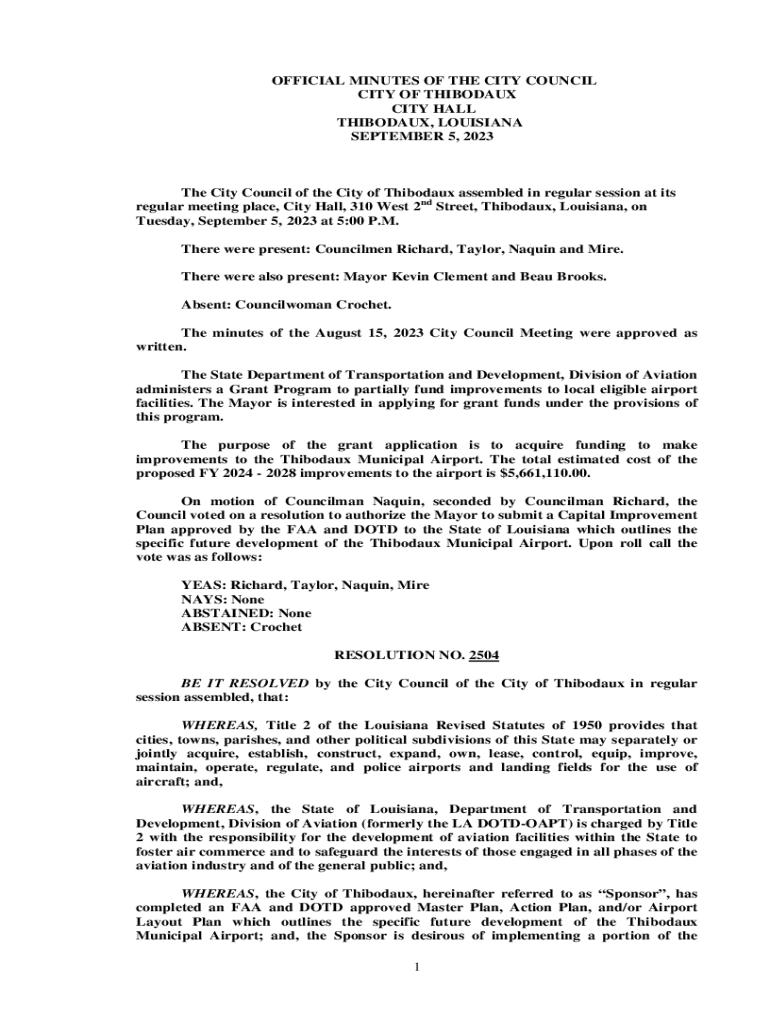 OFFICIAL MINUTES OF THE CITY COUNCIL
CITY OF THIBODAUX
CITY HALL
THIBODAUX, LOUISIANA
SEPTEMBER 5, 2023

The City Council of the City of Thibodaux assembled in regular session at its regular meeting place, City Hall, 310 West 2$^{nd}$ Street, Thibodaux, Louisiana, on Tuesday, September 5, 2023 at 5:00 P.M.

There were present: Councilmen Richard, Taylor, Naquin and Mire.

There were also present: Mayor Kevin Clement and Beau Brooks.

Absent: Councilwoman Crochet.

The minutes of the August 15, 2023 City Council Meeting were approved as written.

The State Department of Transportation and Development, Division of Aviation administers a Grant Program to partially fund improvements to local eligible airport facilities. The Mayor is interested in applying for grant funds under the provisions of this program.

The purpose of the grant application is to acquire funding to make improvements to the Thibodaux Municipal Airport. The total estimated cost of the proposed FY 2024 - 2028 improvements to the airport is $5,661,110.00.

On motion of Councilman Naquin, seconded by Councilman Richard, the Council voted on a resolution to authorize the Mayor to submit a Capital Improvement Plan approved by the FAA and DOTD to the State of Louisiana which outlines the specific future development of the Thibodaux Municipal Airport. Upon roll call the vote was as follows:

YEAS: Richard, Taylor, Naquin, Mire
NAYS: None
ABSTAINED: None
ABSENT: Crochet

RESOLUTION NO. 2504

BE IT RESOLVED by the City Council of the City of Thibodaux in regular session assembled, that:

WHEREAS, Title 2 of the Louisiana Revised Statutes of 1950 provides that cities, towns, parishes, and other political subdivisions of this State may separately or jointly acquire, establish, construct, expand, own, lease, control, equip, improve, maintain, operate, regulate, and police airports and landing fields for the use of aircraft; and,

WHEREAS, the State of Louisiana, Department of Transportation and Development, Division of Aviation (formerly the LA DOTD-OAPT) is charged by Title 2 with the responsibility for the development of aviation facilities within the State to foster air commerce and to safeguard the interests of those engaged in all phases of the aviation industry and of the general public; and,

WHEREAS, the City of Thibodaux, hereinafter referred to as “Sponsor”, has completed an FAA and DOTD approved Master Plan, Action Plan, and/or Airport Layout Plan which outlines the specific future development of the Thibodaux Municipal Airport; and, the Sponsor is desirous of implementing a portion of the

1